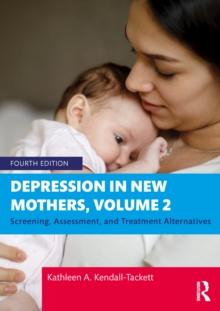 FOURTH EDITION

DEPRESSION IN NEW MOTHERS, VOLUME 2

Screening, Assessment, and Treatment Alternatives

Kathleen A. Kendall-Tackett

R